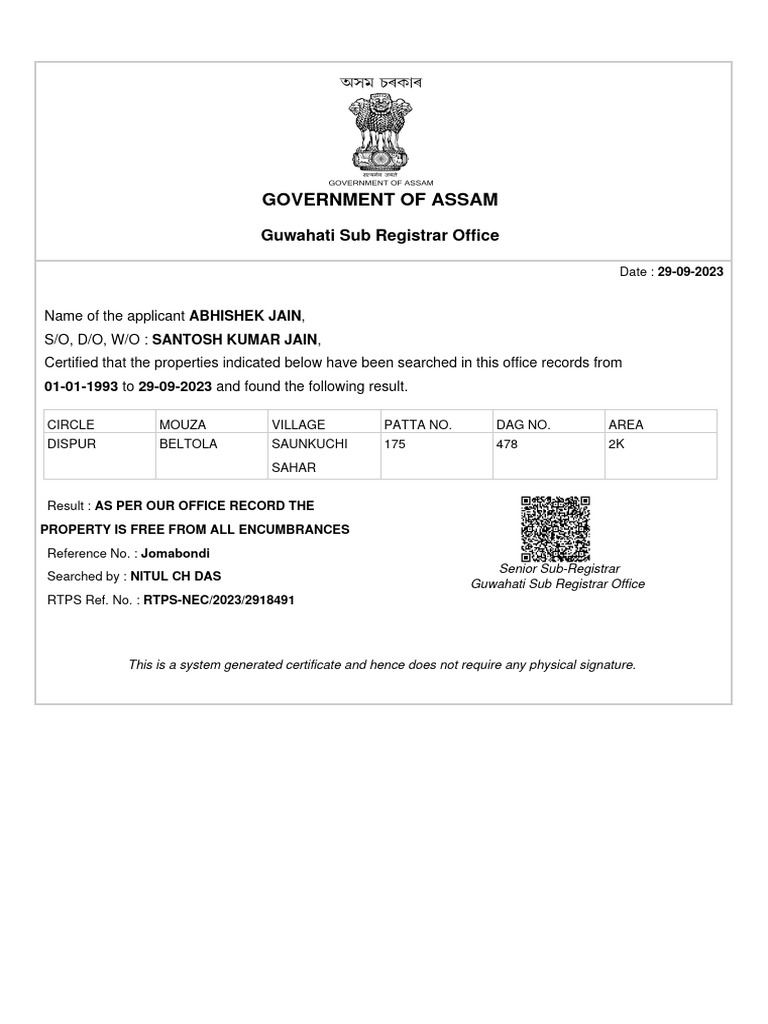 অসম চৰকাৰ

सत्यमेव जयते
GOVERNMENT OF ASSAM

GOVERNMENT OF ASSAM

Guwahati Sub Registrar Office

Date : 29-09-2023

Name of the applicant ABHISHEK JAIN,
S/O, D/O, W/O : SANTOSH KUMAR JAIN,
Certified that the properties indicated below have been searched in this office records from 01-01-1993 to 29-09-2023 and found the following result.

| CIRCLE | MOUZA | VILLAGE | PATTA NO. | DAG NO. | AREA |
|---|---|---|---|---|---|
| DISPUR | BELTOLA | SAUNKUCHI SAHAR | 175 | 478 | 2K |

Result : AS PER OUR OFFICE RECORD THE PROPERTY IS FREE FROM ALL ENCUMBRANCES

Reference No. : Jomabondi

Searched by : NITUL CH DAS

RTPS Ref. No. : RTPS-NEC/2023/2918491

Senior Sub-Registrar
Guwahati Sub Registrar Office

This is a system generated certificate and hence does not require any physical signature.